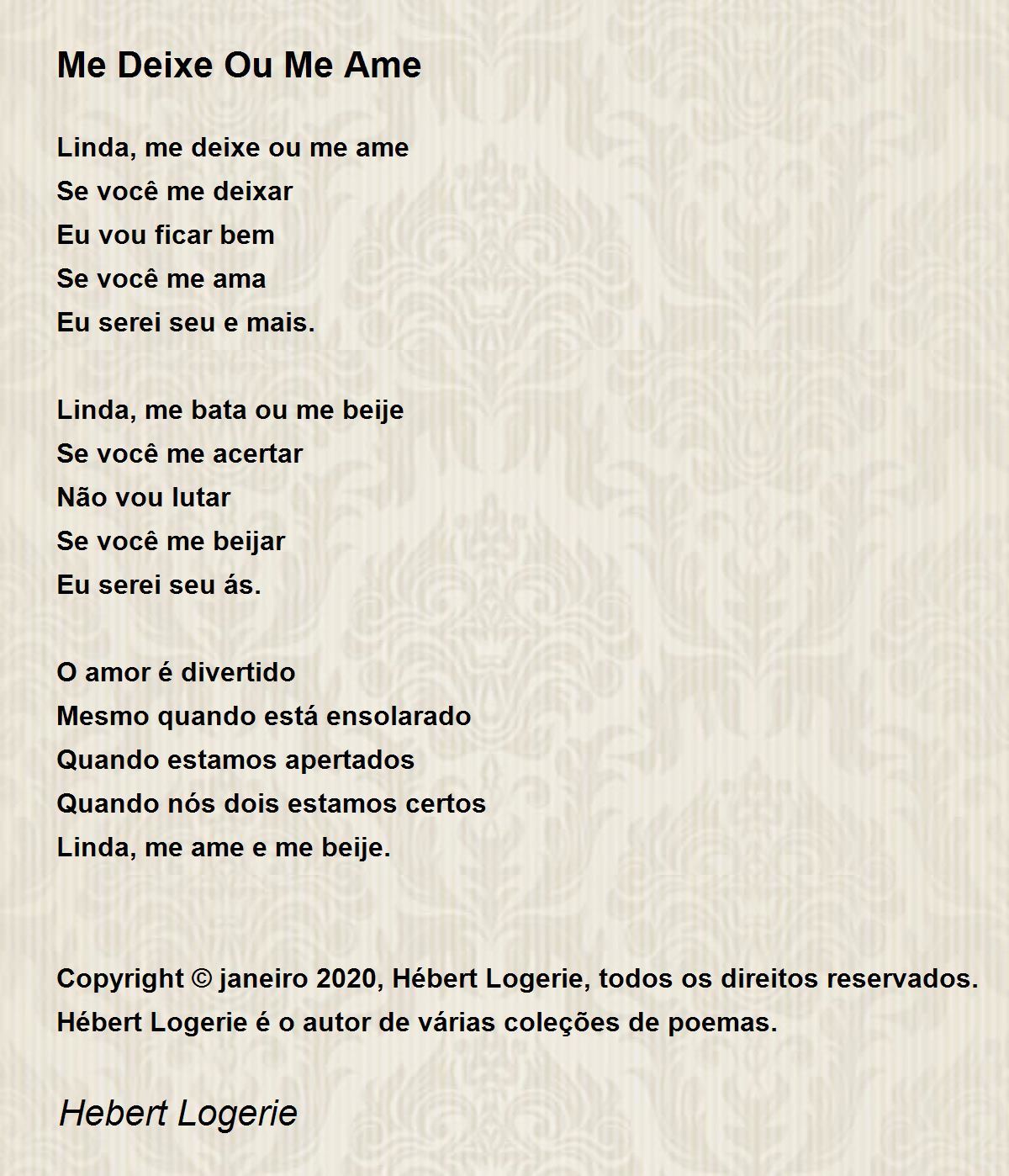 Me Deixe Ou Me Ame

Linda, me deixe ou me ame
Se você me deixar
Eu vou ficar bem
Se você me ama
Eu serei seu e mais.

Linda, me bata ou me beije
Se você me acertar
Não vou lutar
Se você me beijar
Eu serei seu ás.

O amor é divertido
Mesmo quando está ensolarado
Quando estamos apertados
Quando nós dois estamos certos
Linda, me ame e me beije.

Copyright © janeiro 2020, Hébert Logerie, todos os direitos reservados.
Hébert Logerie é o autor de várias coleções de poemas.

Hebert Logerie